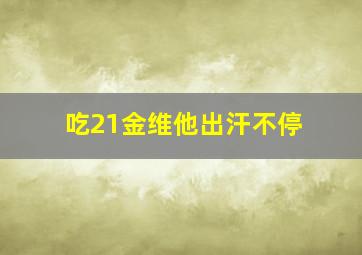 吃21金维他出汗不停